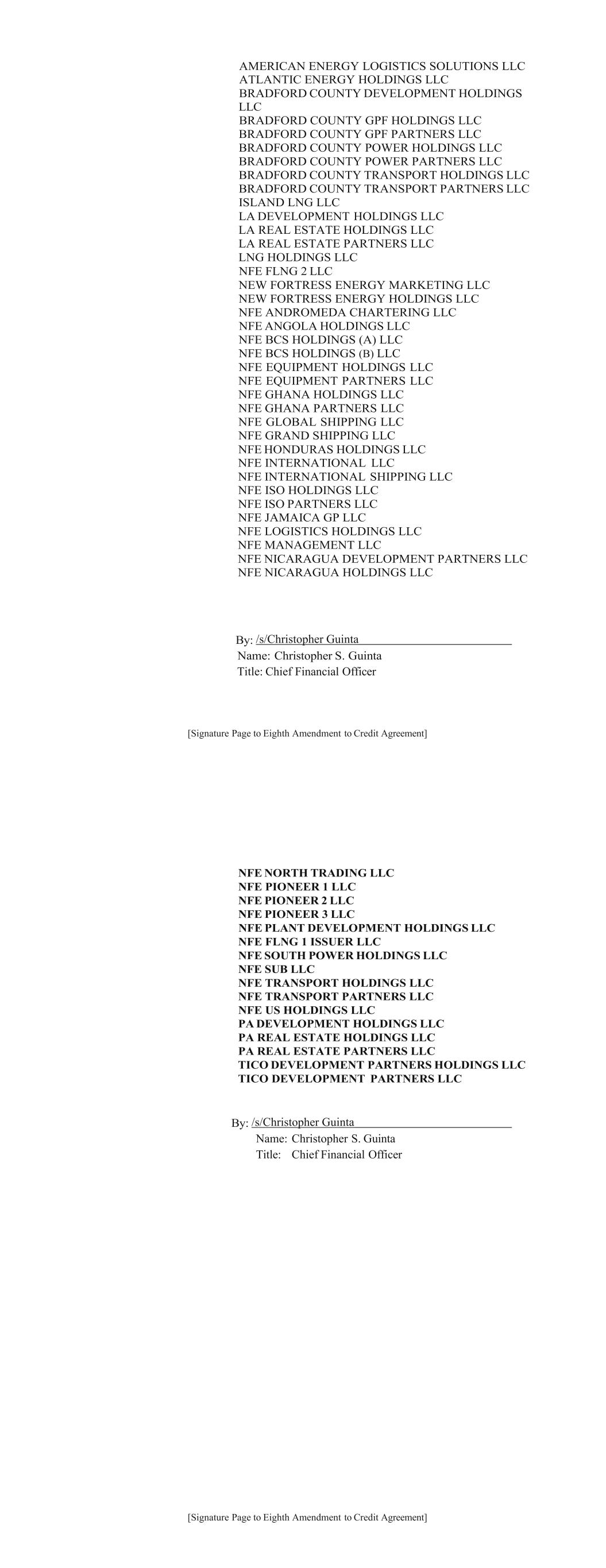 AMERICAN ENERGY LOGISTICS SOLUTIONS LLC
ATLANTIC ENERGY HOLDINGS LLC
BRADFORD COUNTY DEVELOPMENT HOLDINGS LLC
BRADFORD COUNTY GPF HOLDINGS LLC
BRADFORD COUNTY GPF PARTNERS LLC
BRADFORD COUNTY POWER HOLDINGS LLC
BRADFORD COUNTY POWER PARTNERS LLC
BRADFORD COUNTY TRANSPORT HOLDINGS LLC
BRADFORD COUNTY TRANSPORT PARTNERS LLC
ISLAND LNG LLC
LA DEVELOPMENT HOLDINGS LLC
LA REAL ESTATE HOLDINGS LLC
LA REAL ESTATE PARTNERS LLC
LNG HOLDINGS LLC
NFE FLNG 2 LLC
NEW FORTRESS ENERGY MARKETING LLC
NEW FORTRESS ENERGY HOLDINGS LLC
NFE ANDROMEDA CHARTERING LLC
NFE ANGOLA HOLDINGS LLC
NFE BCS HOLDINGS (A) LLC
NFE BCS HOLDINGS (B) LLC
NFE EQUIPMENT HOLDINGS LLC
NFE EQUIPMENT PARTNERS LLC
NFE GHANA HOLDINGS LLC
NFE GHANA PARTNERS LLC
NFE GLOBAL SHIPPING LLC
NFE GRAND SHIPPING LLC
NFE HONDURAS HOLDINGS LLC
NFE INTERNATIONAL LLC
NFE INTERNATIONAL SHIPPING LLC
NFE ISO HOLDINGS LLC
NFE ISO PARTNERS LLC
NFE JAMAICA GP LLC
NFE LOGISTICS HOLDINGS LLC
NFE MANAGEMENT LLC
NFE NICARAGUA DEVELOPMENT PARTNERS LLC
NFE NICARAGUA HOLDINGS LLC

By: /s/Christopher Guinta
Name: Christopher S. Guinta
Title: Chief Financial Officer

[Signature Page to Eighth Amendment to Credit Agreement]

NFE NORTH TRADING LLC
NFE PIONEER 1 LLC
NFE PIONEER 2 LLC
NFE PIONEER 3 LLC
NFE PLANT DEVELOPMENT HOLDINGS LLC
NFE FLNG 1 ISSUER LLC
NFE SOUTH POWER HOLDINGS LLC
NFE SUB LLC
NFE TRANSPORT HOLDINGS LLC
NFE TRANSPORT PARTNERS LLC
NFE US HOLDINGS LLC
PA DEVELOPMENT HOLDINGS LLC
PA REAL ESTATE HOLDINGS LLC
PA REAL ESTATE PARTNERS LLC
TICO DEVELOPMENT PARTNERS HOLDINGS LLC
TICO DEVELOPMENT PARTNERS LLC

By: /s/Christopher Guinta
Name: Christopher S. Guinta
Title: Chief Financial Officer

[Signature Page to Eighth Amendment to Credit Agreement]